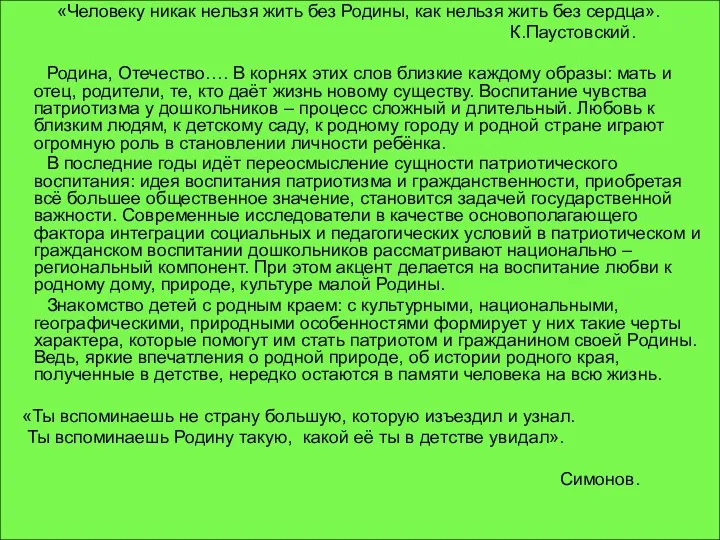 «Человеку никак нельзя жить без Родины, как нельзя жить без сердца».
К.Паустовский.

Родина, Отечество…. В корнях этих слов близкие каждому образы: мать и отец, родители, те, кто даёт жизнь новому существу. Воспитание чувства патриотизма у дошкольников – процесс сложный и длительный. Любовь к близким людям, к детскому саду, к родному городу и родной стране играют огромную роль в становлении личности ребёнка.

В последние годы идёт переосмысление сущности патриотического воспитания: идея воспитания патриотизма и гражданственности, приобретая всё большее общественное значение, становится задачей государственной важности. Современные исследователи в качестве основополагающего фактора интеграции социальных и педагогических условий в патриотическом и гражданском воспитании дошкольников рассматривают национально – региональный компонент. При этом акцент делается на воспитание любви к родному дому, природе, культуре малой Родины.

Знакомство детей с родным краем: с культурными, национальными, географическими, природными особенностями формирует у них такие черты характера, которые помогут им стать патриотом и гражданином своей Родины. Ведь, яркие впечатления о родной природе, об истории родного края, полученные в детстве, нередко остаются в памяти человека на всю жизнь.

«Ты вспоминаешь не страну большую, которую изъездил и узнал.
Ты вспоминаешь Родину такую, какой её ты в детстве увидал».

Симонов.